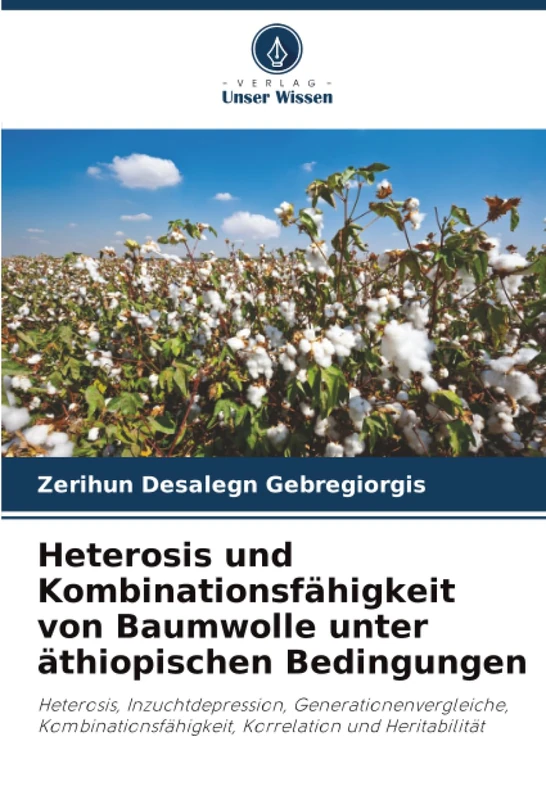 - VERLAG -
Unser Wissen

Zerihun Desalegn Gebregiorgis

Heterosis und Kombinationsfähigkeit von Baumwolle unter äthiopischen Bedingungen

Heterosis, Inzuchtdepression, Generationenvergleiche, Kombinationsfähigkeit, Korrelation und Heritabilität